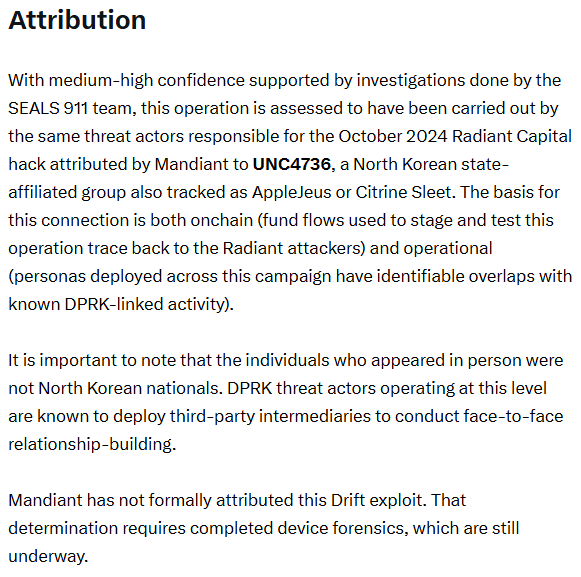 Attribution

With medium-high confidence supported by investigations done by the SEALS 911 team, this operation is assessed to have been carried out by the same threat actors responsible for the October 2024 Radiant Capital hack attributed by Mandiant to UNC4736, a North Korean state-affiliated group also tracked as AppleJeus or Citrine Sleet. The basis for this connection is both onchain (fund flows used to stage and test this operation trace back to the Radiant attackers) and operational (personas deployed across this campaign have identifiable overlaps with known DPRK-linked activity).

It is important to note that the individuals who appeared in person were not North Korean nationals. DPRK threat actors operating at this level are known to deploy third-party intermediaries to conduct face-to-face relationship-building.

Mandiant has not formally attributed this Drift exploit. That determination requires completed device forensics, which are still underway.